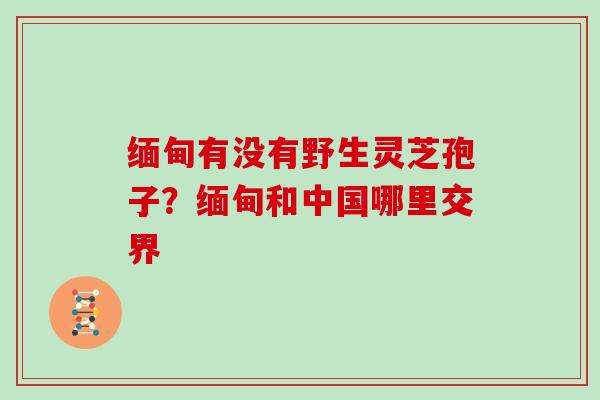 缅甸有没有野生灵芝孢子？缅甸和中国哪里交界